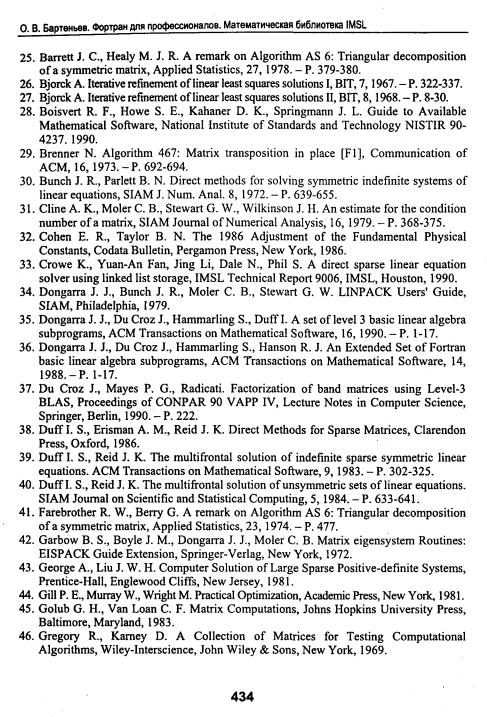 О. В. Бартеньев. Фортран для профессионалов. Математическая библиотека IMSL

25. Barrett J. C., Healy M. J. R. A remark on Algorithm AS 6: Triangular decomposition of a symmetric matrix, Applied Statistics, 27, 1978. – P. 379-380.
26. Bjorck A. Iterative refinement of linear least squares solutions I, BIT, 7, 1967. – P. 322-337.
27. Bjorck A. Iterative refinement of linear least squares solutions II, BIT, 8, 1968. – P. 8-30.
28. Boisvert R. F., Howe S. E., Kahaner D. K., Springmann J. L. Guide to Available Mathematical Software, National Institute of Standards and Technology NISTIR 90-4237. 1990.
29. Brenner N. Algorithm 467: Matrix transposition in place [F1], Communication of ACM, 16, 1973. – P. 692-694.
30. Bunch J. R., Parlett B. N. Direct methods for solving symmetric indefinite systems of linear equations, SIAM J. Num. Anal. 8, 1972. – P. 639-655.
31. Cline A. K., Moler C. B., Stewart G. W., Wilkinson J. H. An estimate for the condition number of a matrix, SIAM Journal of Numerical Analysis, 16, 1979. – P. 368-375.
32. Cohen E. R., Taylor B. N. The 1986 Adjustment of the Fundamental Physical Constants, Codata Bulletin, Pergamon Press, New York, 1986.
33. Crowe K., Yuan-An Fan, Jing Li, Dale N., Phil S. A direct sparse linear equation solver using linked list storage, IMSL Technical Report 9006, IMSL, Houston, 1990.
34. Dongarra J. J., Bunch J. R., Moler C. B., Stewart G. W. LINPACK Users' Guide, SIAM, Philadelphia, 1979.
35. Dongarra J. J., Du Croz J., Hammarling S., Duff I. A set of level 3 basic linear algebra subprograms, ACM Transactions on Mathematical Software, 16, 1990. – P. 1-17.
36. Dongarra J. J., Du Croz J., Hammarling S., Hanson R. J. An Extended Set of Fortran basic linear algebra subprograms, ACM Transactions on Mathematical Software, 14, 1988. – P. 1-17.
37. Du Croz J., Mayes P. G., Radicati. Factorization of band matrices using Level-3 BLAS, Proceedings of CONPAR 90 VAPP IV, Lecture Notes in Computer Science, Springer, Berlin, 1990. – P. 222.
38. Duff I. S., Erisman A. M., Reid J. K. Direct Methods for Sparse Matrices, Clarendon Press, Oxford, 1986.
39. Duff I. S., Reid J. K. The multifrontal solution of indefinite sparse symmetric linear equations. ACM Transactions on Mathematical Software, 9, 1983. – P. 302-325.
40. Duff I. S., Reid J. K. The multifrontal solution of unsymmetric sets of linear equations. SIAM Journal on Scientific and Statistical Computing, 5, 1984. – P. 633-641.
41. Farebrother R. W., Berry G. A remark on Algorithm AS 6: Triangular decomposition of a symmetric matrix, Applied Statistics, 23, 1974. – P. 477.
42. Garbow B. S., Boyle J. M., Dongarra J. J., Moler C. B. Matrix eigensystem Routines: EISPACK Guide Extension, Springer-Verlag, New York, 1972.
43. George A., Liu J. W. H. Computer Solution of Large Sparse Positive-definite Systems, Prentice-Hall, Englewood Cliffs, New Jersey, 1981.
44. Gill P. E., Murray W., Wright M. Practical Optimization, Academic Press, New York, 1981.
45. Golub G. H., Van Loan C. F. Matrix Computations, Johns Hopkins University Press, Baltimore, Maryland, 1983.
46. Gregory R., Karney D. A Collection of Matrices for Testing Computational Algorithms, Wiley-Interscience, John Wiley & Sons, New York, 1969.

434